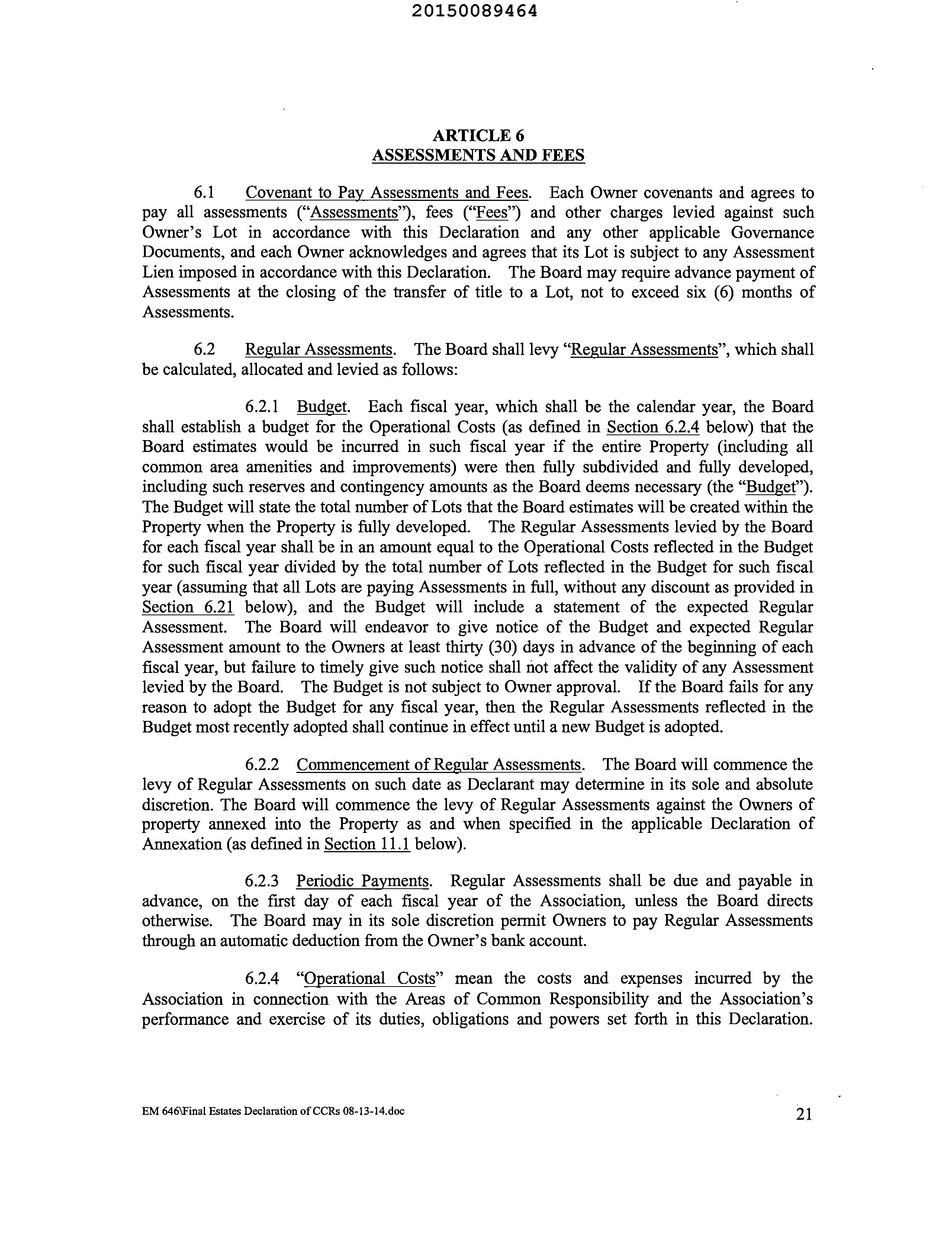 20150089464

ARTICLE 6
ASSESSMENTS AND FEES

6.1 Covenant to Pay Assessments and Fees. Each Owner covenants and agrees to pay all assessments ("Assessments"), fees ("Fees") and other charges levied against such Owner's Lot in accordance with this Declaration and any other applicable Governance Documents, and each Owner acknowledges and agrees that its Lot is subject to any Assessment Lien imposed in accordance with this Declaration. The Board may require advance payment of Assessments at the closing of the transfer of title to a Lot, not to exceed six (6) months of Assessments.

6.2 Regular Assessments. The Board shall levy "Regular Assessments", which shall be calculated, allocated and levied as follows:

6.2.1 Budget. Each fiscal year, which shall be the calendar year, the Board shall establish a budget for the Operational Costs (as defined in Section 6.2.4 below) that the Board estimates would be incurred in such fiscal year if the entire Property (including all common area amenities and improvements) were then fully subdivided and fully developed, including such reserves and contingency amounts as the Board deems necessary (the "Budget"). The Budget will state the total number of Lots that the Board estimates will be created within the Property when the Property is fully developed. The Regular Assessments levied by the Board for each fiscal year shall be in an amount equal to the Operational Costs reflected in the Budget for such fiscal year divided by the total number of Lots reflected in the Budget for such fiscal year (assuming that all Lots are paying Assessments in full, without any discount as provided in Section 6.21 below), and the Budget will include a statement of the expected Regular Assessment. The Board will endeavor to give notice of the Budget and expected Regular Assessment amount to the Owners at least thirty (30) days in advance of the beginning of each fiscal year, but failure to timely give such notice shall not affect the validity of any Assessment levied by the Board. The Budget is not subject to Owner approval. If the Board fails for any reason to adopt the Budget for any fiscal year, then the Regular Assessments reflected in the Budget most recently adopted shall continue in effect until a new Budget is adopted.

6.2.2 Commencement of Regular Assessments. The Board will commence the levy of Regular Assessments on such date as Declarant may determine in its sole and absolute discretion. The Board will commence the levy of Regular Assessments against the Owners of property annexed into the Property as and when specified in the applicable Declaration of Annexation (as defined in Section 11.1 below).

6.2.3 Periodic Payments. Regular Assessments shall be due and payable in advance, on the first day of each fiscal year of the Association, unless the Board directs otherwise. The Board may in its sole discretion permit Owners to pay Regular Assessments through an automatic deduction from the Owner's bank account.

6.2.4 "Operational Costs" mean the costs and expenses incurred by the Association in connection with the Areas of Common Responsibility and the Association's performance and exercise of its duties, obligations and powers set forth in this Declaration.

EM 646\Final Estates Declaration of CCRs 08-13-14.doc

21